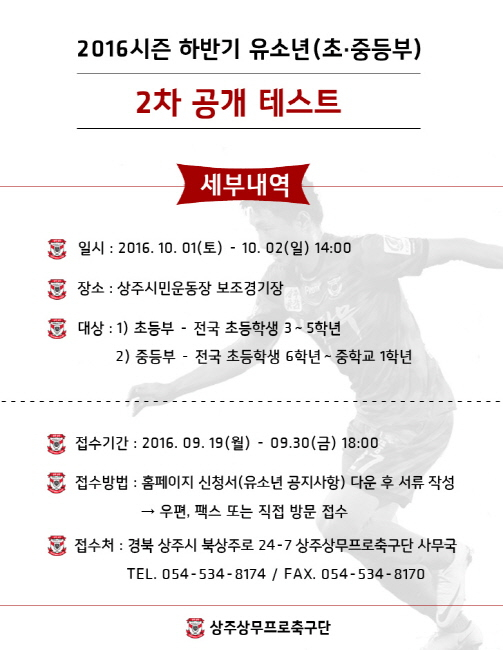 2016시즌 하반기 유소년(초·중등부)

2차 공개 테스트

세부내역

일시 : 2016. 10. 01(토) - 10. 02(일) 14:00

장소 : 상주시민운동장 보조경기장

대상 : 1) 초등부 - 전국 초등학생 3 ~ 5학년
2) 중등부 - 전국 초등학생 6학년 ~ 중학교 1학년

접수기간 : 2016. 09. 19(월) - 09.30(금) 18:00

접수방법 : 홈페이지 신청서(유소년 공지사항) 다운 후 서류 작성
→ 우편, 팩스 또는 직접 방문 접수

접수처 : 경북 상주시 북상주로 24-7 상주상무프로축구단 사무국
TEL. 054-534-8174 / FAX. 054-534-8170

상주상무프로축구단